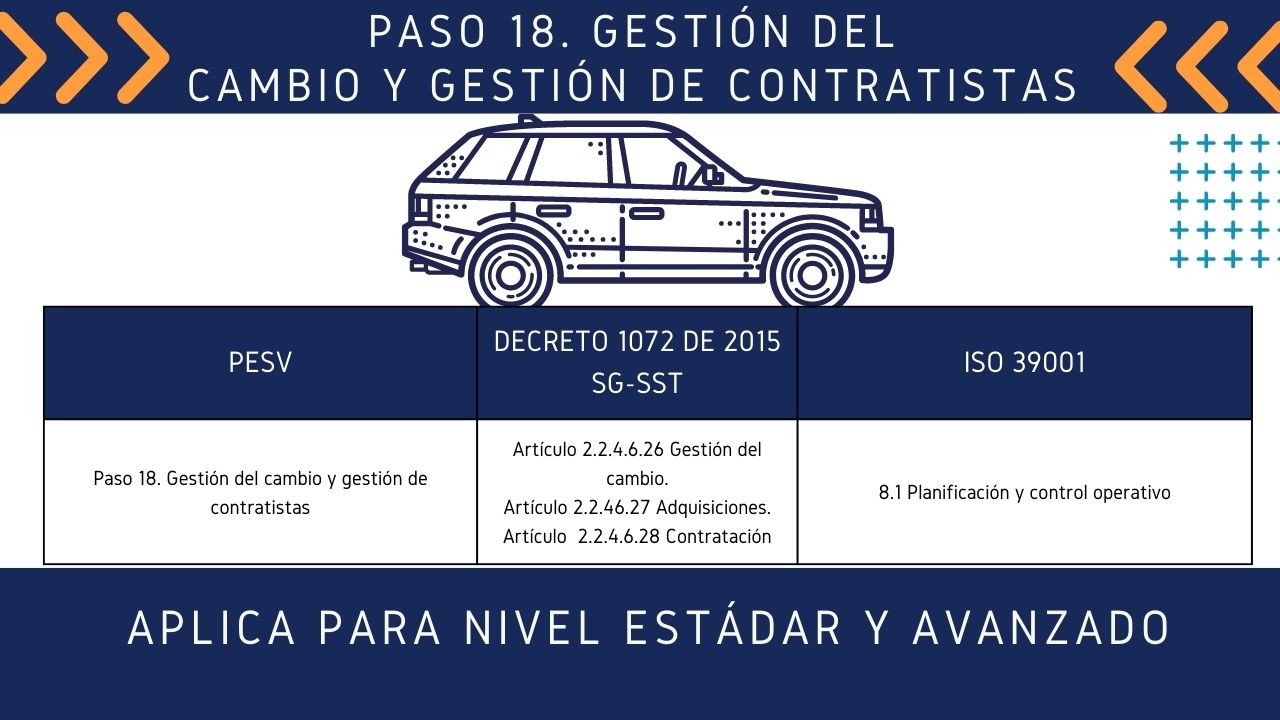 PASO 18. GESTIÓN DEL
CAMBIO Y GESTIÓN DE CONTRATISTAS

| PESV | DECRETO 1072 DE 2015 SG-SST | ISO 39001 |
|---|---|---|
| Paso 18. Gestión del cambio y gestión de contratistas | Artículo 2.2.4.6.26 Gestión del cambio. Artículo 2.2.46.27 Adquisiciones. Artículo 2.2.4.6.28 Contratación | 8.1 Planificación y control operativo |

APLICA PARA NIVEL ESTÁDAR Y AVANZADO